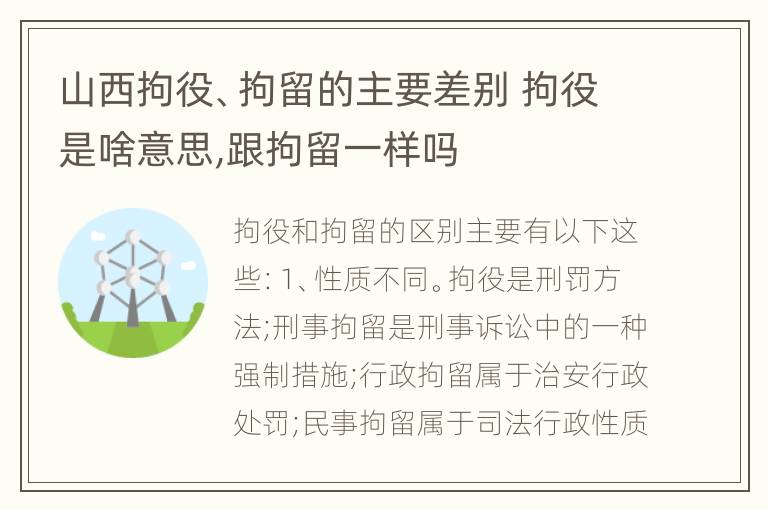 山西拘役、拘留的主要差别 拘役是啥意思,跟拘留一样吗

拘役和拘留的区别主要有以下这些: 1、性质不同。拘役是刑罚方法;刑事拘留是刑事诉讼中的一种强制措施;行政拘留属于治安行政处罚;民事拘留属于司法行政性质